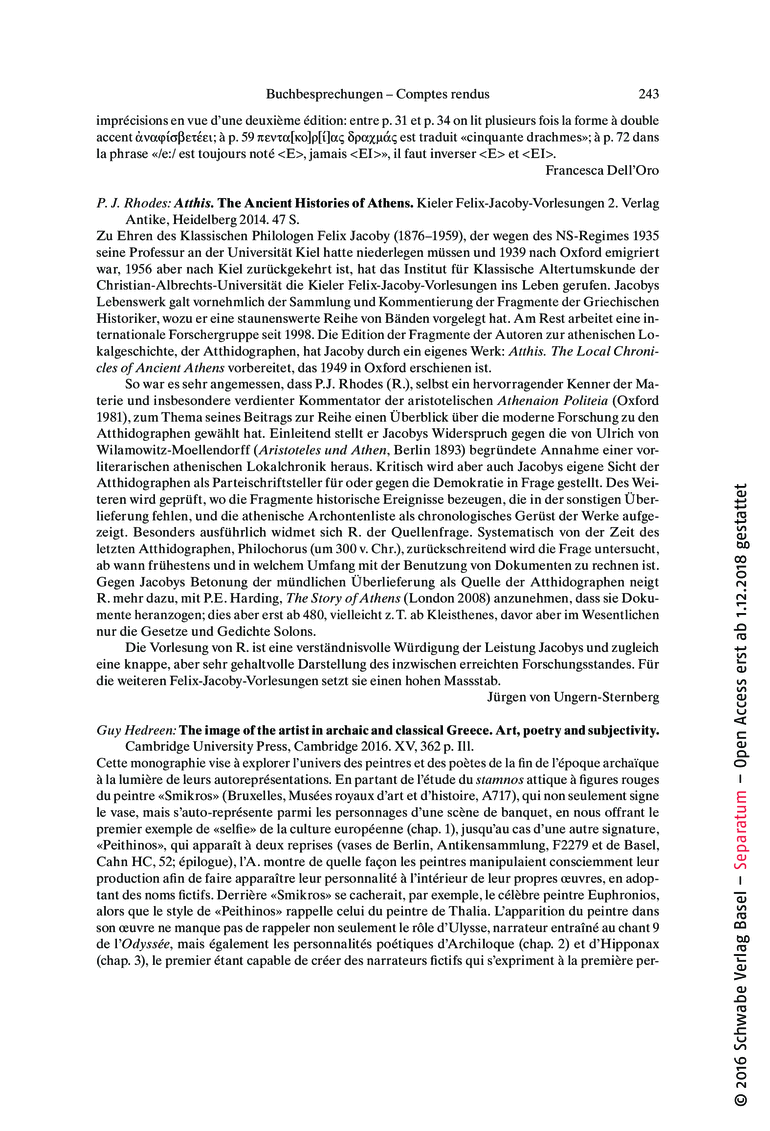 Buchbesprechungen – Comptes rendus 243

imprécisions en vue d'une deuxième édition: entre p. 31 et p. 34 on lit plusieurs fois la forme à double accent ἀναφίσβετέει; à p. 59 πεντα[κο]ρ[ί]ας δραχμάς est traduit «cinquante drachmes»; à p. 72 dans la phrase «/e:/ est toujours noté <E>, jamais <EI>», il faut inverser <E> et <EI>.

Francesca Dell'Oro

P. J. Rhodes: Atthis. The Ancient Histories of Athens. Kieler Felix-Jacoby-Vorlesungen 2. Verlag Antike, Heidelberg 2014. 47 S.

Zu Ehren des Klassischen Philologen Felix Jacoby (1876–1959), der wegen des NS-Regimes 1935 seine Professur an der Universität Kiel hatte niederlegen müssen und 1939 nach Oxford emigriert war, 1956 aber nach Kiel zurückgekehrt ist, hat das Institut für Klassische Altertumskunde der Christian-Albrechts-Universität die Kieler Felix-Jacoby-Vorlesungen ins Leben gerufen. Jacobys Lebenswerk galt vornehmlich der Sammlung und Kommentierung der Fragmente der Griechischen Historiker, wozu er eine staunenswerte Reihe von Bänden vorgelegt hat. Am Rest arbeitet eine internationale Forschergruppe seit 1998. Die Edition der Fragmente der Autoren zur athenischen Lokalgeschichte, der Atthidographen, hat Jacoby durch ein eigenes Werk: Atthis. The Local Chronicles of Ancient Athens vorbereitet, das 1949 in Oxford erschienen ist.

So war es sehr angemessen, dass P.J. Rhodes (R.), selbst ein hervorragender Kenner der Materie und insbesondere verdienter Kommentator der aristotelischen Athenaion Politeia (Oxford 1981), zum Thema seines Beitrags zur Reihe einen Überblick über die moderne Forschung zu den Atthidographen gewählt hat. Einleitend stellt er Jacobys Widerspruch gegen die von Ulrich von Wilamowitz-Moellendorff (Aristoteles und Athen, Berlin 1893) begründete Annahme einer vorliterarischen athenischen Lokalchronik heraus. Kritisch wird aber auch Jacobys eigene Sicht der Atthidographen als Parteischriftsteller für oder gegen die Demokratie in Frage gestellt. Des Weiteren wird geprüft, wo die Fragmente historische Ereignisse bezeugen, die in der sonstigen Überlieferung fehlen, und die athenische Archontenliste als chronologisches Gerüst der Werke aufgezeigt. Besonders ausführlich widmet sich R. der Quellenfrage. Systematisch von der Zeit des letzten Atthidographen, Philochorus (um 300 v. Chr.), zurückschreitend wird die Frage untersucht, ab wann frühestens und in welchem Umfang mit der Benutzung von Dokumenten zu rechnen ist. Gegen Jacobys Betonung der mündlichen Überlieferung als Quelle der Atthidographen neigt R. mehr dazu, mit P.E. Harding, The Story of Athens (London 2008) anzunehmen, dass sie Dokumente heranzogen; dies aber erst ab 480, vielleicht z. T. ab Kleisthenes, davor aber im Wesentlichen nur die Gesetze und Gedichte Solons.

Die Vorlesung von R. ist eine verständnisvolle Würdigung der Leistung Jacobys und zugleich eine knappe, aber sehr gehaltvolle Darstellung des inzwischen erreichten Forschungsstandes. Für die weiteren Felix-Jacoby-Vorlesungen setzt sie einen hohen Massstab.

Jürgen von Ungern-Sternberg

Guy Hedreen: The image of the artist in archaic and classical Greece. Art, poetry and subjectivity. Cambridge University Press, Cambridge 2016. XV, 362 p. Ill.

Cette monographie vise à explorer l'univers des peintres et des poètes de la fin de l'époque archaïque à la lumière de leurs autoreprésentations. En partant de l'étude du stamnos attique à figures rouges du peintre «Smikros» (Bruxelles, Musées royaux d'art et d'histoire, A717), qui non seulement signe le vase, mais s'auto-représente parmi les personnages d'une scène de banquet, en nous offrant le premier exemple de «selfie» de la culture européenne (chap. 1), jusqu'au cas d'une autre signature, «Peithinos», qui apparaît à deux reprises (vases de Berlin, Antikensammlung, F2279 et de Basel, Cahn HC, 52; épilogue), l'A. montre de quelle façon les peintres manipulaient consciemment leur production afin de faire apparaître leur personnalité à l'intérieur de leur propres œuvres, en adoptant des noms fictifs. Derrière «Smikros» se cacherait, par exemple, le célèbre peintre Euphronios, alors que le style de «Peithinos» rappelle celui du peintre de Thalia. L'apparition du peintre dans son œuvre ne manque pas de rappeler non seulement le rôle d'Ulysse, narrateur entraîné au chant 9 de l'Odyssée, mais également les personnalités poétiques d'Archiloque (chap. 2) et d'Hipponax (chap. 3), le premier étant capable de créer des narrateurs fictifs qui s'expriment à la première per-

© 2016 Schwabe Verlag Basel – Separatum – Open Access erst ab 1.12.2018 gestattet